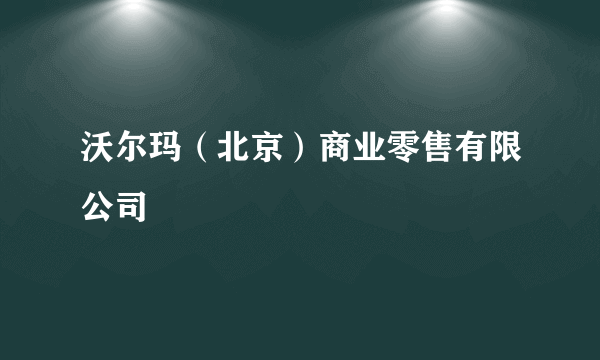 沃尔玛（北京）商业零售有限公司